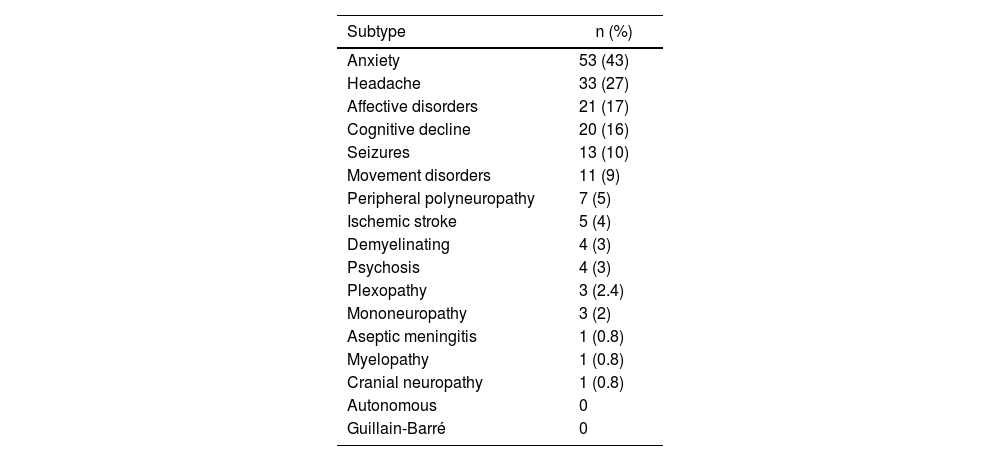 | Subtype | n (%) |
|---|---|
| Anxiety | 53 (43) |
| Headache | 33 (27) |
| Affective disorders | 21 (17) |
| Cognitive decline | 20 (16) |
| Seizures | 13 (10) |
| Movement disorders | 11 (9) |
| Peripheral polyneuropathy | 7 (5) |
| Ischemic stroke | 5 (4) |
| Demyelinating | 4 (3) |
| Psychosis | 4 (3) |
| Plexopathy | 3 (2.4) |
| Mononeuropathy | 3 (2) |
| Aseptic meningitis | 1 (0.8) |
| Myelopathy | 1 (0.8) |
| Cranial neuropathy | 1 (0.8) |
| Autonomous | 0 |
| Guillain-Barré | 0 |